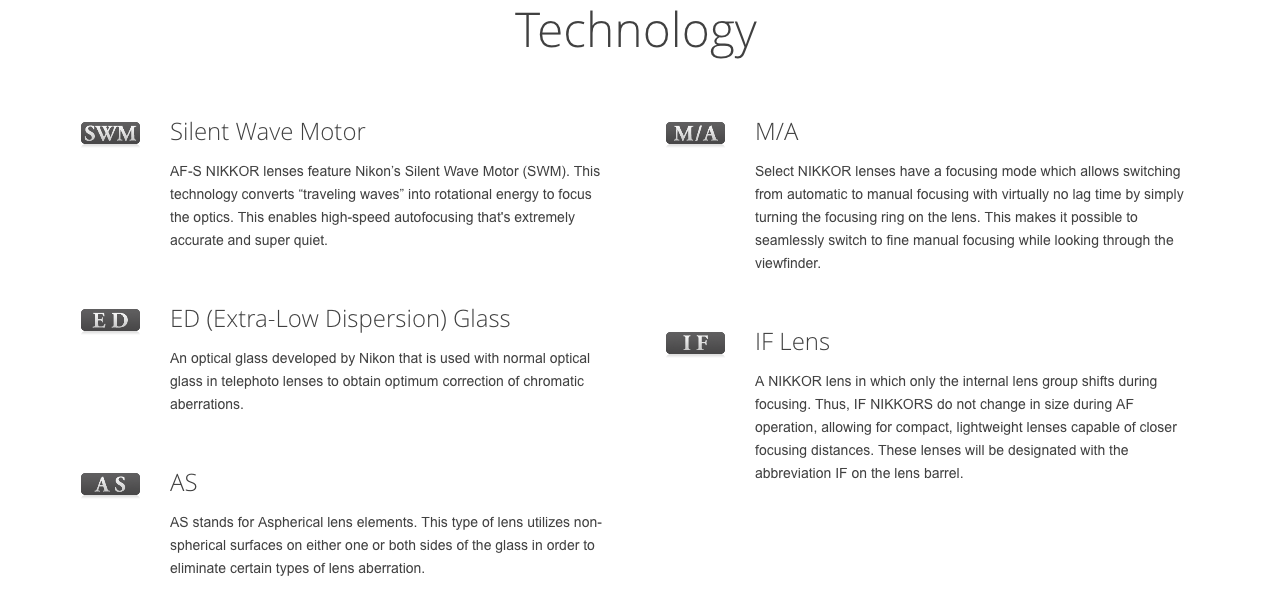 Technology

SWM

Silent Wave Motor

AF-S NIKKOR lenses feature Nikon's Silent Wave Motor (SWM). This technology converts "traveling waves" into rotational energy to focus the optics. This enables high-speed autofocusing that's extremely accurate and super quiet.

ED

ED (Extra-Low Dispersion) Glass

An optical glass developed by Nikon that is used with normal optical glass in telephoto lenses to obtain optimum correction of chromatic aberrations.

AS

AS

AS stands for Aspherical lens elements. This type of lens utilizes non-spherical surfaces on either one or both sides of the glass in order to eliminate certain types of lens aberration.

M/A

M/A

Select NIKKOR lenses have a focusing mode which allows switching from automatic to manual focusing with virtually no lag time by simply turning the focusing ring on the lens. This makes it possible to seamlessly switch to fine manual focusing while looking through the viewfinder.

IF

IF Lens

A NIKKOR lens in which only the internal lens group shifts during focusing. Thus, IF NIKKORS do not change in size during AF operation, allowing for compact, lightweight lenses capable of closer focusing distances. These lenses will be designated with the abbreviation IF on the lens barrel.